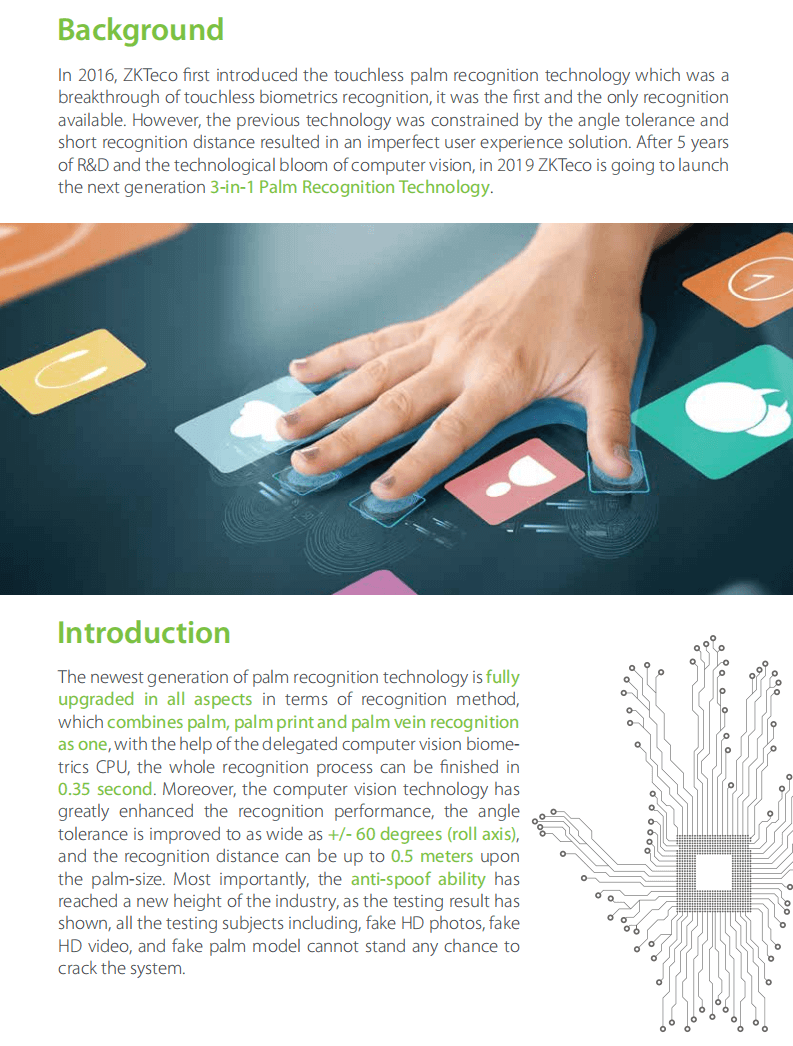 Background

In 2016, ZKTeco first introduced the touchless palm recognition technology which was a breakthrough of touchless biometrics recognition, it was the first and the only recognition available. However, the previous technology was constrained by the angle tolerance and short recognition distance resulted in an imperfect user experience solution. After 5 years of R&D and the technological bloom of computer vision, in 2019 ZKTeco is going to launch the next generation 3-in-1 Palm Recognition Technology.

Introduction

The newest generation of palm recognition technology is fully upgraded in all aspects in terms of recognition method, which combines palm, palm print and palm vein recognition as one, with the help of the delegated computer vision biometrics CPU, the whole recognition process can be finished in 0.35 second. Moreover, the computer vision technology has greatly enhanced the recognition performance, the angle tolerance is improved to as wide as +/- 60 degrees (roll axis), and the recognition distance can be up to 0.5 meters upon the palm-size. Most importantly, the anti-spoof ability has reached a new height of the industry, as the testing result has shown, all the testing subjects including, fake HD photos, fake HD video, and fake palm model cannot stand any chance to crack the system.